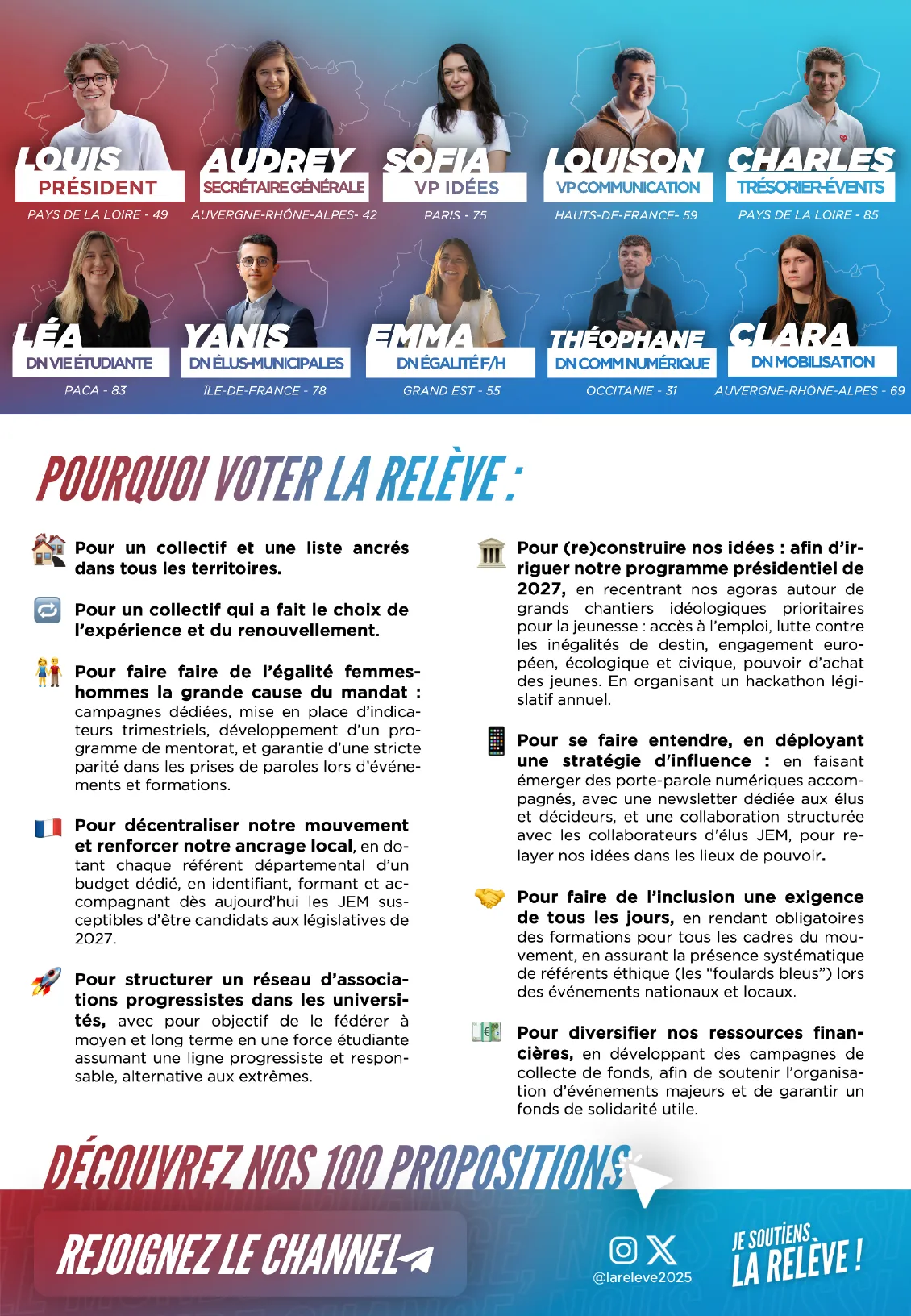 LOUIS
PRÉSIDENT
PAYS DE LA LOIRE - 49

AUDREY
SECRÉTAIRE GÉNÉRALE
AUVERGNE-RHÔNE-ALPES- 42

SOFIA
VP IDÉES
PARIS - 75

LOUISON
VP COMMUNICATION
HAUTS-DE-FRANCE- 59

CHARLES
TRÉSORIER-ÉVENTS
PAYS DE LA LOIRE - 85

LÉA
DN VIE ÉTUDIANTE
PACA - 83

YANIS
DN ÉLUS-MUNICIPALES
ÎLE-DE-FRANCE - 78

EMMA
DN ÉGALITÉ F/H
GRAND EST - 55

THÉOPHANE
DN COMM NUMÉRIQUE
OCCITANIE - 31

CLARA
DN MOBILISATION
AUVERGNE-RHÔNE-ALPES - 69

POURQUOI VOTER LA RELÈVE :

Pour un collectif et une liste ancrés dans tous les territoires.

Pour un collectif qui a fait le choix de l'expérience et du renouvellement.

Pour faire faire de l'égalité femmes-hommes la grande cause du mandat : campagnes dédiées, mise en place d'indicateurs trimestriels, développement d'un programme de mentorat, et garantie d'une stricte parité dans les prises de paroles lors d'événements et formations.

Pour décentraliser notre mouvement et renforcer notre ancrage local, en dotant chaque référent départemental d'un budget dédié, en identifiant, formant et accompagnant dès aujourd'hui les JEM susceptibles d'être candidats aux législatives de 2027.

Pour structurer un réseau d'associations progressistes dans les universités, avec pour objectif de le fédérer à moyen et long terme en une force étudiante assumant une ligne progressiste et responsable, alternative aux extrêmes.

Pour (re)construire nos idées : afin d'irriguer notre programme présidentiel de 2027, en recentrant nos agoras autour de grands chantiers idéologiques prioritaires pour la jeunesse : accès à l'emploi, lutte contre les inégalités de destin, engagement européen, écologique et civique, pouvoir d'achat des jeunes. En organisant un hackathon législatif annuel.

Pour se faire entendre, en déployant une stratégie d'influence : en faisant émerger des porte-parole numériques accompagnés, avec une newsletter dédiée aux élus et décideurs, et une collaboration structurée avec les collaborateurs d'élus JEM, pour relayer nos idées dans les lieux de pouvoir.

Pour faire de l'inclusion une exigence de tous les jours, en rendant obligatoires des formations pour tous les cadres du mouvement, en assurant la présence systématique de référents éthique (les "foulards bleus") lors des événements nationaux et locaux.

Pour diversifier nos ressources financières, en développant des campagnes de collecte de fonds, afin de soutenir l'organisation d'événements majeurs et de garantir un fonds de solidarité utile.

DÉCOUVREZ NOS 100 PROPOSITIONS

REJOIGNEZ LE CHANNEL

@lareleve2025

JE SOUTIENS LA RELÈVE !